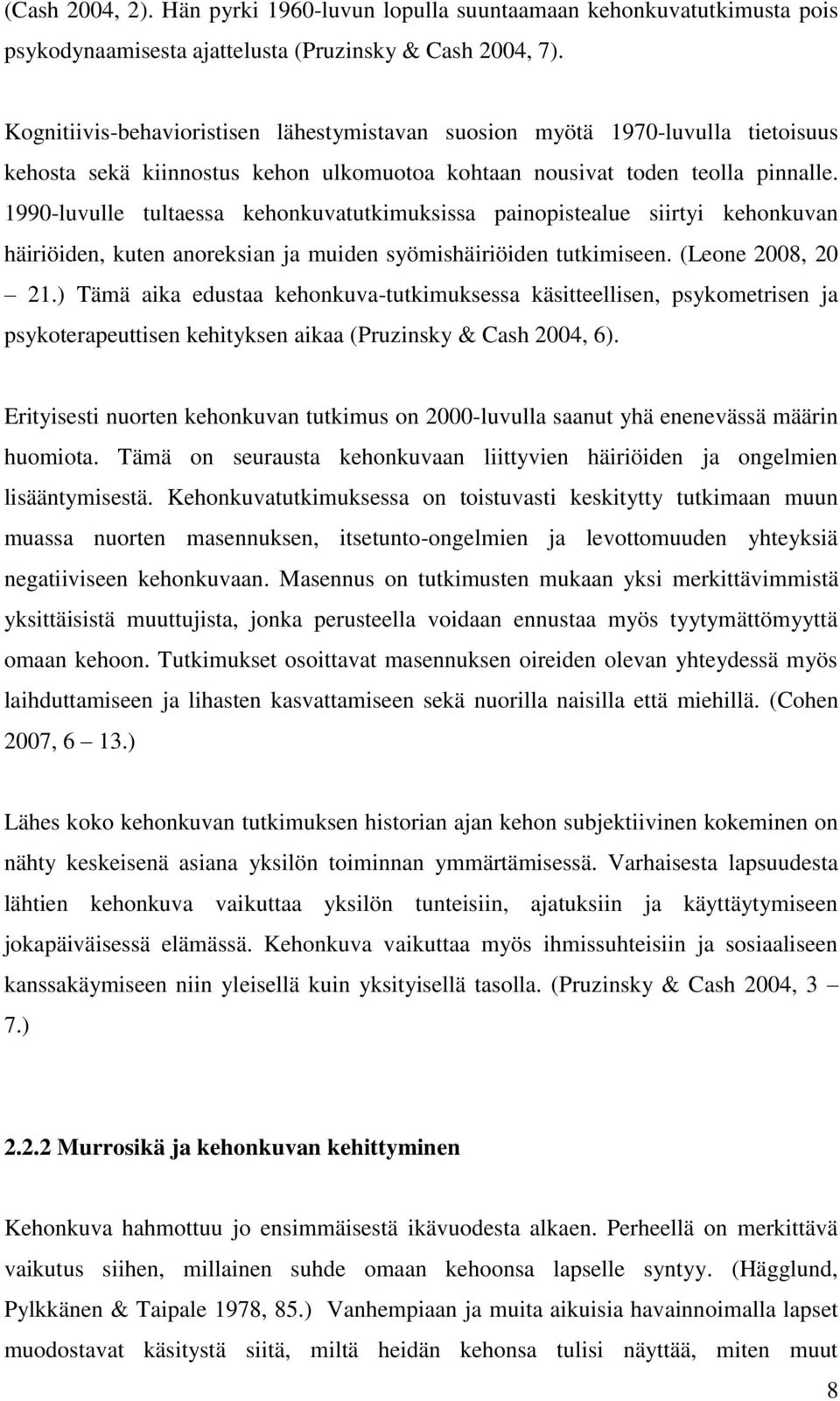 (Cash 2004, 2). Hän pyrki 1960-luvun lopulla suuntaamaan kehonkuvatutkimusta pois psykodynaamisesta ajattelusta (Pruzinsky & Cash 2004, 7).

Kognitiivis-behavioristisen lähestymistavan suosion myötä 1970-luvulla tietoisuus kehosta sekä kiinnostus kehon ulkomuotoa kohtaan nousivat toden teolla pinnalle. 1990-luvulle tultaessa kehonkuvatutkimuksissa painopistealue siirtyi kehonkuvan häiriöiden, kuten anoreksian ja muiden syömishäiriöiden tutkimiseen. (Leone 2008, 20 – 21.) Tämä aika edustaa kehonkuva-tutkimuksessa käsitteellisen, psykometrisen ja psykoterapeuttisen kehityksen aikaa (Pruzinsky & Cash 2004, 6).

Erityisesti nuorten kehonkuvan tutkimus on 2000-luvulla saanut yhä enenevässä määrin huomiota. Tämä on seurausta kehonkuvaan liittyvien häiriöiden ja ongelmien lisääntymisestä. Kehonkuvatutkimuksessa on toistuvasti keskitytty tutkimaan muun muassa nuorten masennuksen, itsetunto-ongelmien ja levottomuuden yhteyksiä negatiiviseen kehonkuvaan. Masennus on tutkimusten mukaan yksi merkittävimmistä yksittäisistä muuttujista, jonka perusteella voidaan ennustaa myös tyytymättömyyttä omaan kehoon. Tutkimukset osoittavat masennuksen oireiden olevan yhteydessä myös laihduttamiseen ja lihasten kasvattamiseen sekä nuorilla naisilla että miehillä. (Cohen 2007, 6 – 13.)

Lähes koko kehonkuvan tutkimuksen historian ajan kehon subjektiivinen kokeminen on nähty keskeisenä asiana yksilön toiminnan ymmärtämisessä. Varhaisesta lapsuudesta lähtien kehonkuva vaikuttaa yksilön tunteisiin, ajatuksiin ja käyttäytymiseen jokapäiväisessä elämässä. Kehonkuva vaikuttaa myös ihmissuhteisiin ja sosiaaliseen kanssakäymiseen niin yleisellä kuin yksityisellä tasolla. (Pruzinsky & Cash 2004, 3 – 7.)

2.2.2 Murrosikä ja kehonkuvan kehittyminen

Kehonkuva hahmottuu jo ensimmäisestä ikävuodesta alkaen. Perheellä on merkittävä vaikutus siihen, millainen suhde omaan kehoonsa lapselle syntyy. (Hägglund, Pylkkänen & Taipale 1978, 85.) Vanhempiaan ja muita aikuisia havainnoimalla lapset muodostavat käsitystä siitä, miltä heidän kehonsa tulisi näyttää, miten muut

8